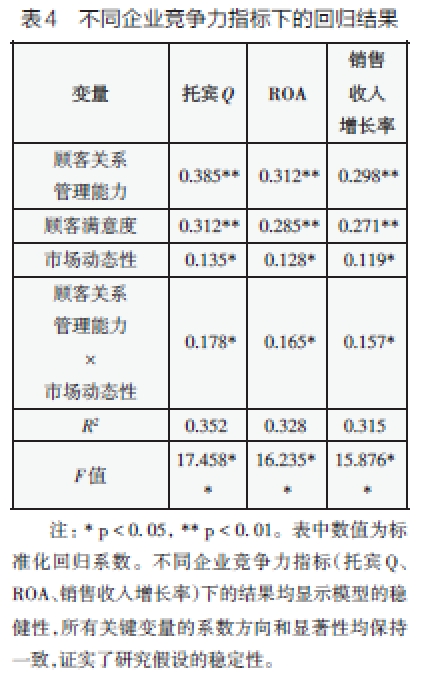 表4　不同企业竞争力指标下的回归结果

| 变量 | 托宾 $Q$ | ROA | 销售收入增长率 |
|---|---|---|---|
| 顾客关系管理能力 | 0.385** | 0.312** | 0.298** |
| 顾客满意度 | 0.312** | 0.285** | 0.271** |
| 市场动态性 | 0.135* | 0.128* | 0.119* |
| 顾客关系管理能力 × 市场动态性 | 0.178* | 0.165* | 0.157* |
| $R^2$ | 0.352 | 0.328 | 0.315 |
| $F$ 值 | 17.458** | 16.235** | 15.876** |

注：* p < 0.05，** p < 0.01。表中数值为标准化回归系数。不同企业竞争力指标（托宾 Q、ROA、销售收入增长率）下的结果均显示模型的稳健性，所有关键变量的系数方向和显著性均保持一致，证实了研究假设的稳定性。